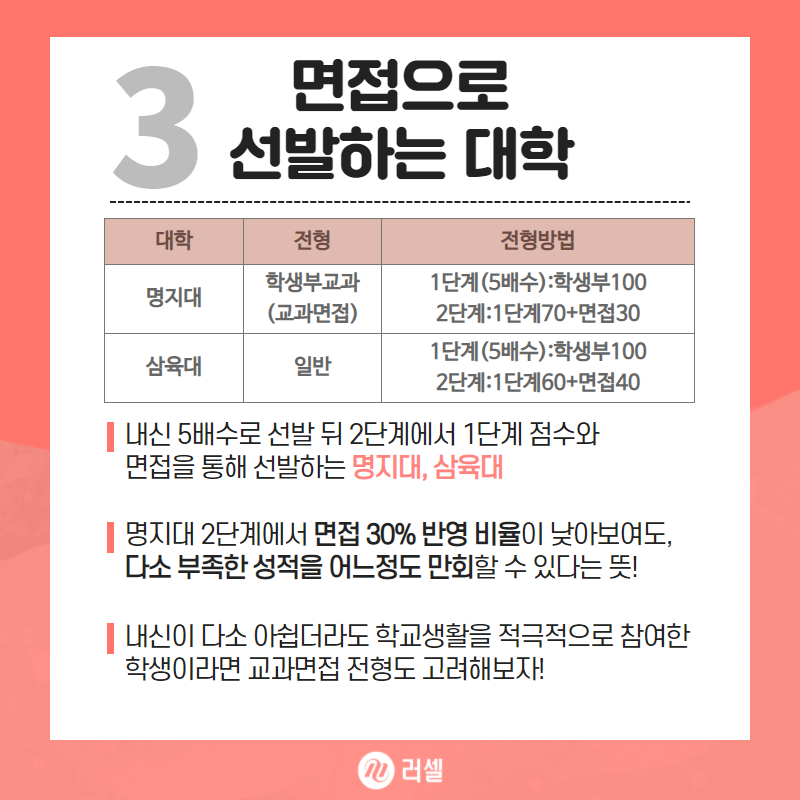 3 면접으로
선발하는 대학

| 대학 | 전형 | 전형방법 |
|---|---|---|
| 명지대 | 학생부교과 (교과면접) | 1단계(5배수):학생부100 2단계:1단계70+면접30 |
| 삼육대 | 일반 | 1단계(5배수):학생부100 2단계:1단계60+면접40 |

내신 5배수로 선발 뒤 2단계에서 1단계 점수와 면접을 통해 선발하는 명지대, 삼육대

명지대 2단계에서 면접 30% 반영 비율이 낮아보여도, 다소 부족한 성적을 어느정도 만회할 수 있다는 뜻!

내신이 다소 아쉽더라도 학교생활을 적극적으로 참여한 학생이라면 교과면접 전형도 고려해보자!

러셀